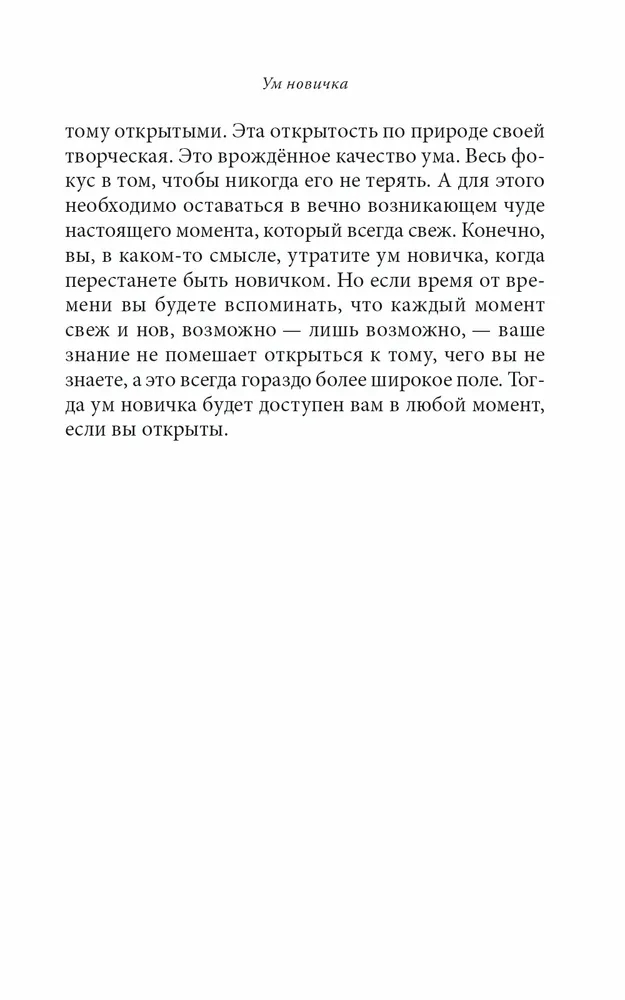 Ум новичка

тому открытыми. Эта открытость по природе своей творческая. Это врождённое качество ума. Весь фокус в том, чтобы никогда его не терять. А для этого необходимо оставаться в вечно возникающем чуде настоящего момента, который всегда свеж. Конечно, вы, в каком-то смысле, утратите ум новичка, когда перестанете быть новичком. Но если время от времени вы будете вспоминать, что каждый момент свеж и нов, возможно — лишь возможно, — ваше знание не помешает открыться к тому, чего вы не знаете, а это всегда гораздо более широкое поле. Тогда ум новичка будет доступен вам в любой момент, если вы открыты.